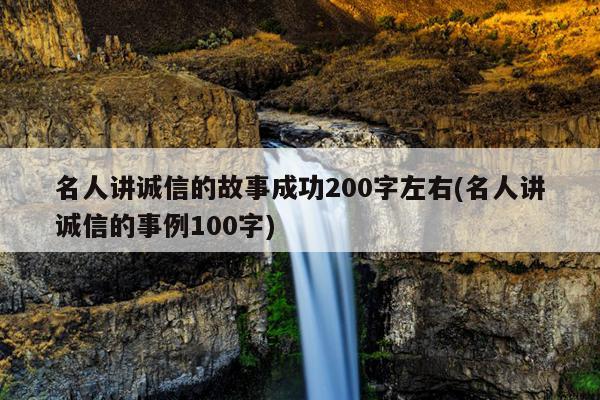 名人讲诚信的故事成功200字左右(名人讲诚信的事例100字)